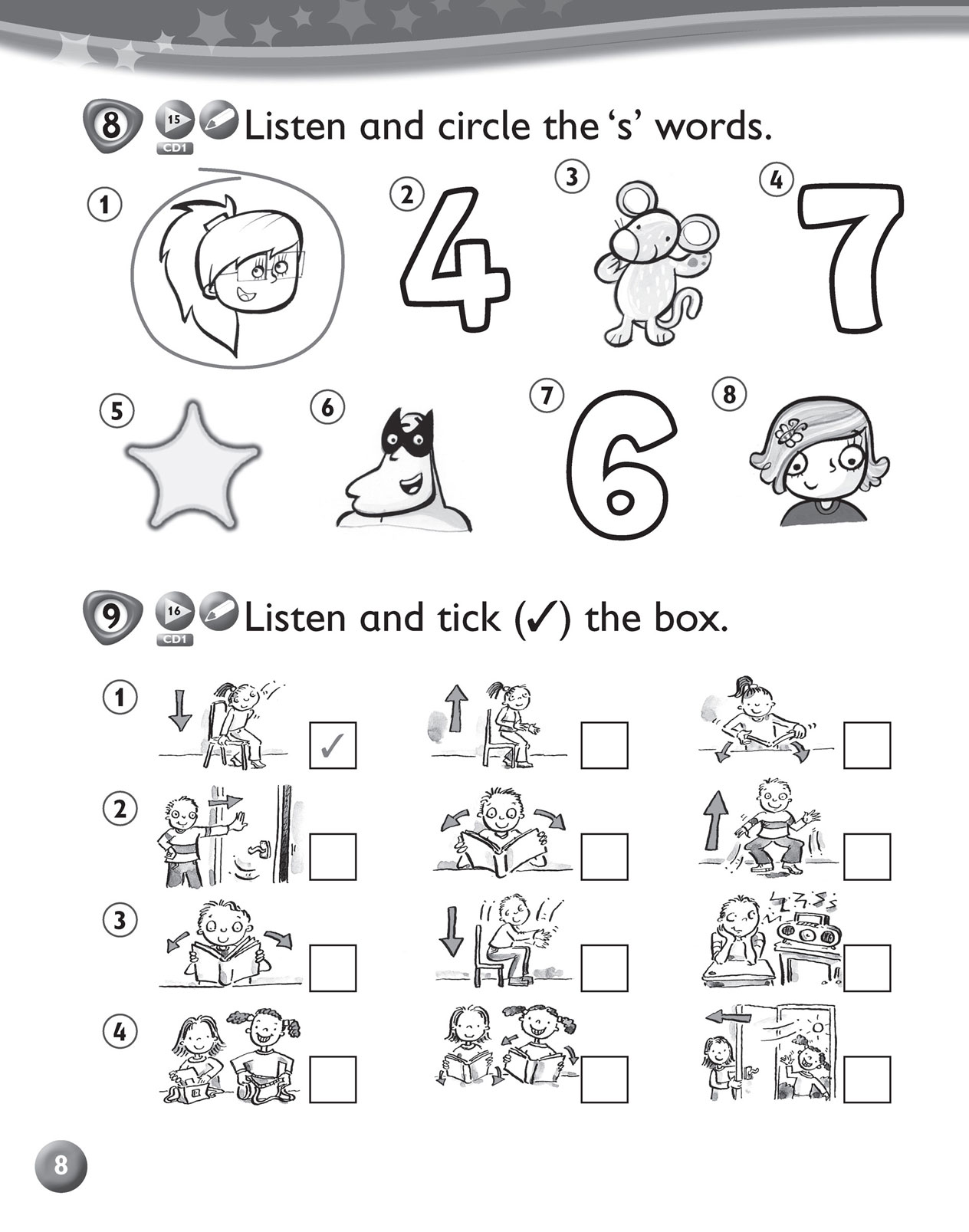 8 15 CD1 Listen and circle the 's' words.

1 2 4 3 4 7

5 6 7 6 8

9 16 CD1 Listen and tick (✓) the box.

1 ✓

2

3

4

8